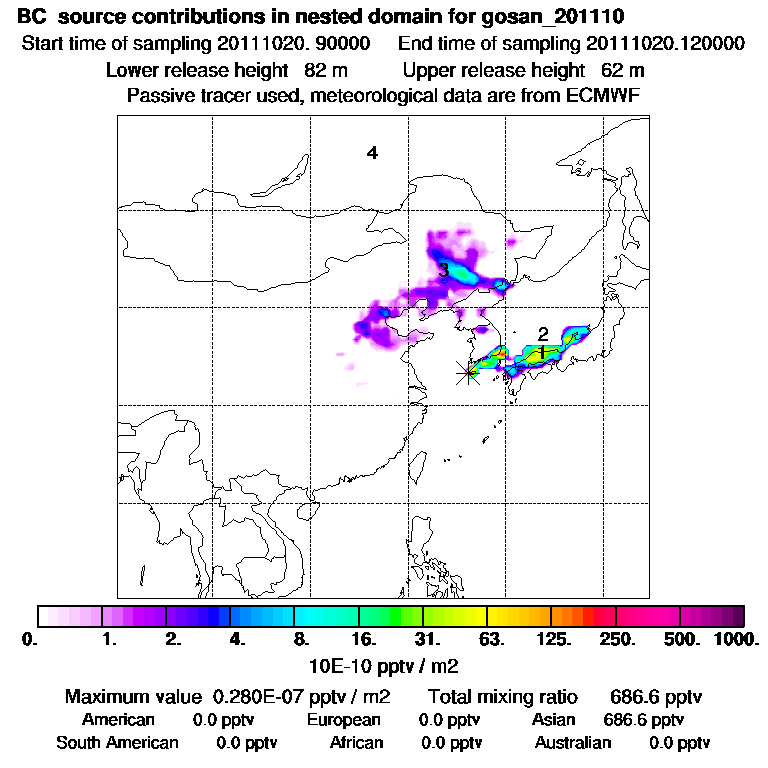 BC source contributions in nested domain for gosan_201110

Start time of sampling 20111020. 90000    End time of sampling 20111020.120000

Lower release height 82 m    Upper release height 62 m

Passive tracer used, meteorological data are from ECMWF

4

3

2

1

0.  1.  2.  4.  8.  16.  31.  63.  125.  250.  500.  1000.

10E-10 pptv / m2

Maximum value 0.280E-07 pptv / m2    Total mixing ratio 686.6 pptv

American 0.0 pptv    European 0.0 pptv    Asian 686.6 pptv

South American 0.0 pptv    African 0.0 pptv    Australian 0.0 pptv